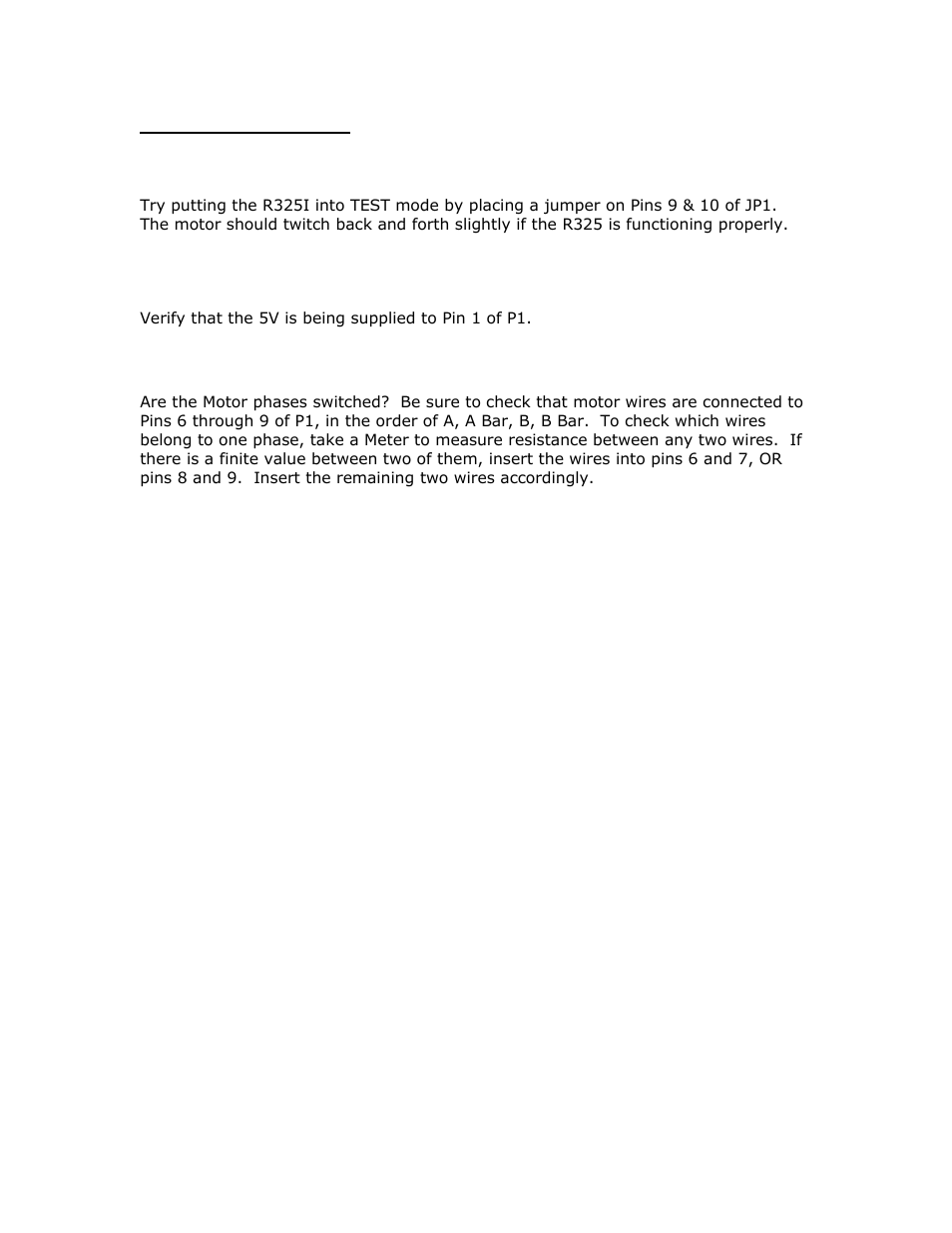 Try putting the R325I into TEST mode by placing a jumper on Pins 9 & 10 of JP1. The motor should twitch back and forth slightly if the R325 is functioning properly.

Verify that the 5V is being supplied to Pin 1 of P1.

Are the Motor phases switched? Be sure to check that motor wires are connected to Pins 6 through 9 of P1, in the order of A, A Bar, B, B Bar. To check which wires belong to one phase, take a Meter to measure resistance between any two wires. If there is a finite value between two of them, insert the wires into pins 6 and 7, OR pins 8 and 9. Insert the remaining two wires accordingly.